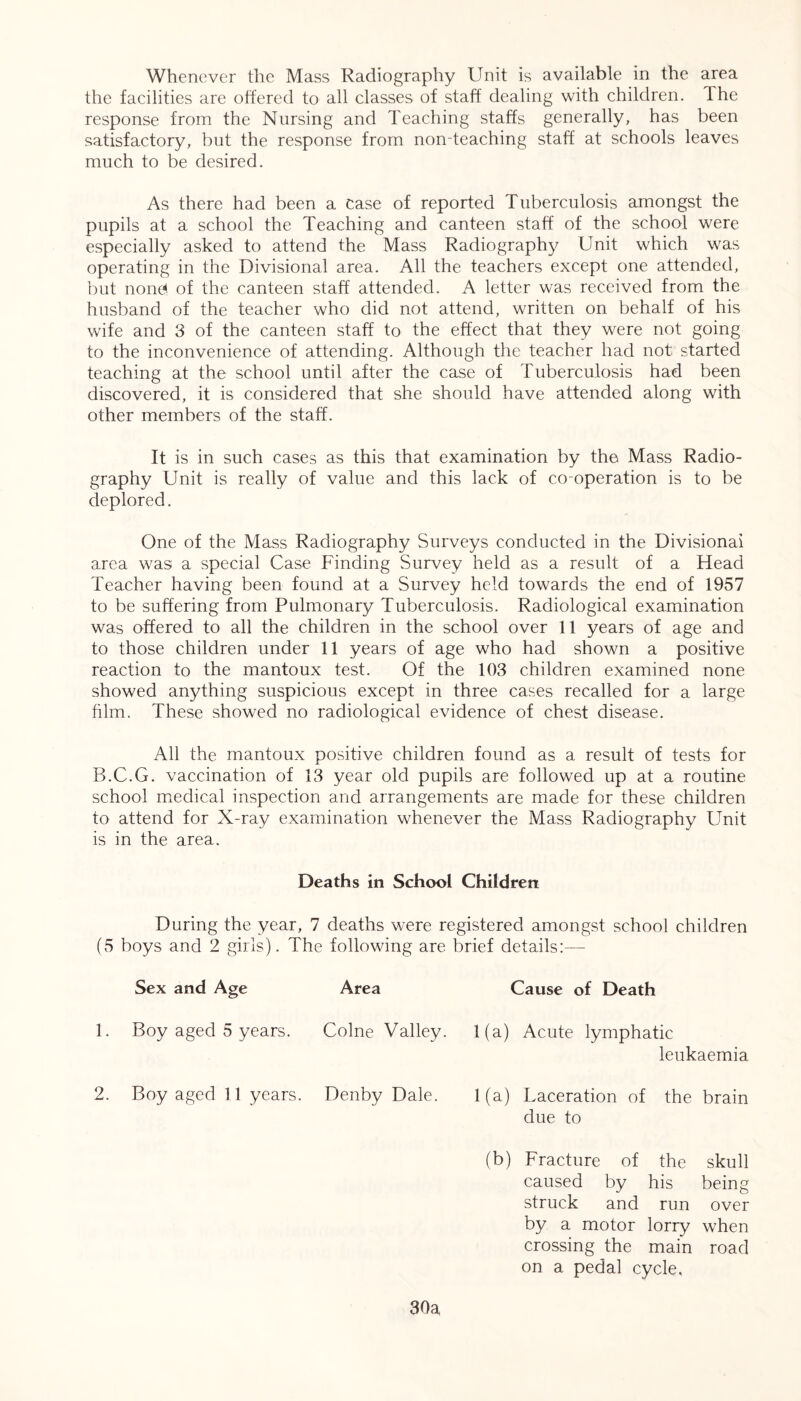 Whenever the Mass Radiography Unit is available in the area the facilities are offered to all classes of staff dealing with children. The response from the Nursing and Teaching staffs generally, has been satisfactory, but the response from non-teaching staff at schools leaves much to be desired.

As there had been a case of reported Tuberculosis amongst the pupils at a school the Teaching and canteen staff of the school were especially asked to attend the Mass Radiography Unit which was operating in the Divisional area. All the teachers except one attended, but none of the canteen staff attended. A letter was received from the husband of the teacher who did not attend, written on behalf of his wife and 3 of the canteen staff to the effect that they were not going to the inconvenience of attending. Although the teacher had not started teaching at the school until after the case of Tuberculosis had been discovered, it is considered that she should have attended along with other members of the staff.

It is in such cases as this that examination by the Mass Radiography Unit is really of value and this lack of co-operation is to be deplored.

One of the Mass Radiography Surveys conducted in the Divisional area was a special Case Finding Survey held as a result of a Head Teacher having been found at a Survey held towards the end of 1957 to be suffering from Pulmonary Tuberculosis. Radiological examination was offered to all the children in the school over 11 years of age and to those children under 11 years of age who had shown a positive reaction to the mantoux test. Of the 103 children examined none showed anything suspicious except in three cases recalled for a large film. These showed no radiological evidence of chest disease.

All the mantoux positive children found as a result of tests for B.C.G. vaccination of 13 year old pupils are followed up at a routine school medical inspection and arrangements are made for these children to attend for X-ray examination whenever the Mass Radiography Unit is in the area.

Deaths in School Children

During the year, 7 deaths were registered amongst school children (5 boys and 2 girls). The following are brief details:—

| Sex and Age | Area | Cause of Death |
|---|---|---|
| 1. Boy aged 5 years. | Colne Valley. | 1(a) Acute lymphatic leukaemia |
| 2. Boy aged 11 years. | Denby Dale. | 1(a) Laceration of the brain due to |
| | | (b) Fracture of the skull caused by his being struck and run over by a motor lorry when crossing the main road on a pedal cycle. |

30a